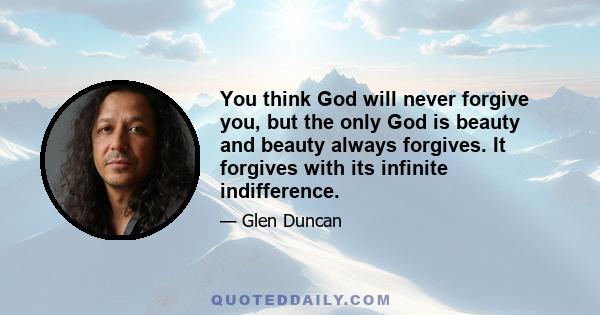 You think God will never forgive you, but the only God is beauty and beauty always forgives. It forgives with its infinite indifference.

— Glen Duncan

QUOTEDDAILY.COM